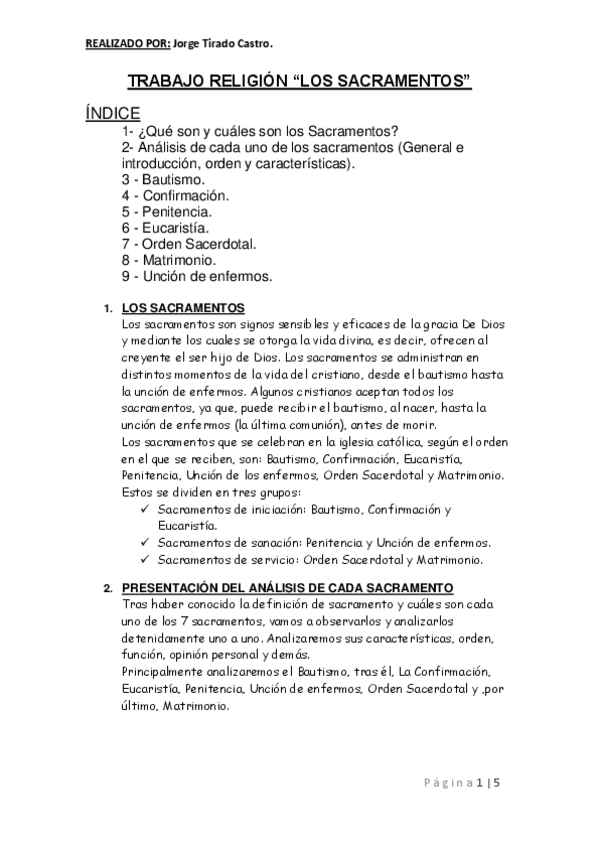 REALIZADO POR: Jorge Tirado Castro.

TRABAJO RELIGIÓN “LOS SACRAMENTOS”

ÍNDICE
1- ¿Qué son y cuáles son los Sacramentos?
2- Análisis de cada uno de los sacramentos (General e introducción, orden y características).
3 - Bautismo.
4 - Confirmación.
5 - Penitencia.
6 - Eucaristía.
7 - Orden Sacerdotal.
8 - Matrimonio.
9 - Unción de enfermos.

1. LOS SACRAMENTOS
Los sacramentos son signos sensibles y eficaces de la gracia De Dios y mediante los cuales se otorga la vida divina, es decir, ofrecen al creyente el ser hijo de Dios. Los sacramentos se administran en distintos momentos de la vida del cristiano, desde el bautismo hasta la unción de enfermos. Algunos cristianos aceptan todos los sacramentos, ya que, puede recibir el bautismo, al nacer, hasta la unción de enfermos (la última comunión), antes de morir.
Los sacramentos que se celebran en la iglesia católica, según el orden en el que se reciben, son: Bautismo, Confirmación, Eucaristía, Penitencia, Unción de los enfermos, Orden Sacerdotal y Matrimonio.
Estos se dividen en tres grupos:
✓ Sacramentos de iniciación: Bautismo, Confirmación y Eucaristía.
✓ Sacramentos de sanación: Penitencia y Unción de enfermos.
✓ Sacramentos de servicio: Orden Sacerdotal y Matrimonio.

2. PRESENTACIÓN DEL ANÁLISIS DE CADA SACRAMENTO
Tras haber conocido la definición de sacramento y cuáles son cada uno de los 7 sacramentos, vamos a observarlos y analizarlos detenidamente uno a uno. Analizaremos sus características, orden, función, opinión personal y demás.
Principalmente analizaremos el Bautismo, tras él, La Confirmación, Eucaristía, Penitencia, Unción de enfermos, Orden Sacerdotal y ,por último, Matrimonio.

Página 1 | 5